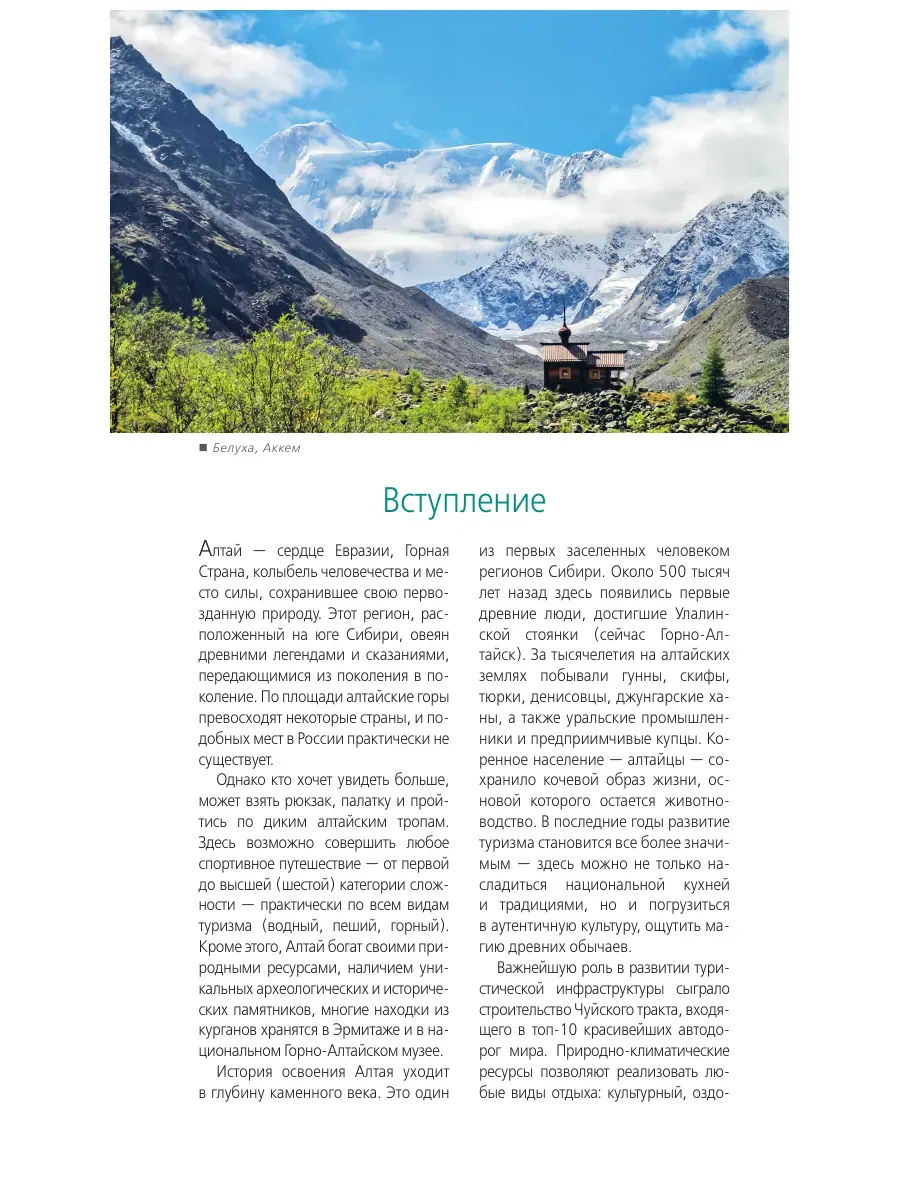 ■ Белуха, Аккем

Вступление

Алтай — сердце Евразии, Горная Страна, колыбель человечества и место силы, сохранившее свою первозданную природу. Этот регион, расположенный на юге Сибири, овеян древними легендами и сказаниями, передающимися из поколения в поколение. По площади алтайские горы превосходят некоторые страны, и подобных мест в России практически не существует.

Однако кто хочет увидеть больше, может взять рюкзак, палатку и пройтись по диким алтайским тропам. Здесь возможно совершить любое спортивное путешествие — от первой до высшей (шестой) категории сложности — практически по всем видам туризма (водный, пеший, горный). Кроме этого, Алтай богат своими природными ресурсами, наличием уникальных археологических и исторических памятников, многие находки из курганов хранятся в Эрмитаже и в национальном Горно-Алтайском музее.

История освоения Алтая уходит в глубину каменного века. Это один из первых заселенных человеком регионов Сибири. Около 500 тысяч лет назад здесь появились первые древние люди, достигшие Улалинской стоянки (сейчас Горно-Алтайск). За тысячелетия на алтайских землях побывали гунны, скифы, тюрки, денисовцы, джунгарские ханы, а также уральские промышленники и предприимчивые купцы. Коренное население — алтайцы — сохранило кочевой образ жизни, основой которого остается животноводство. В последние годы развитие туризма становится все более значимым — здесь можно не только насладиться национальной кухней и традициями, но и погрузиться в аутентичную культуру, ощутить магию древних обычаев.

Важнейшую роль в развитии туристической инфраструктуры сыграло строительство Чуйского тракта, входящего в топ-10 красивейших автодорог мира. Природно-климатические ресурсы позволяют реализовать любые виды отдыха: культурный, оздо-